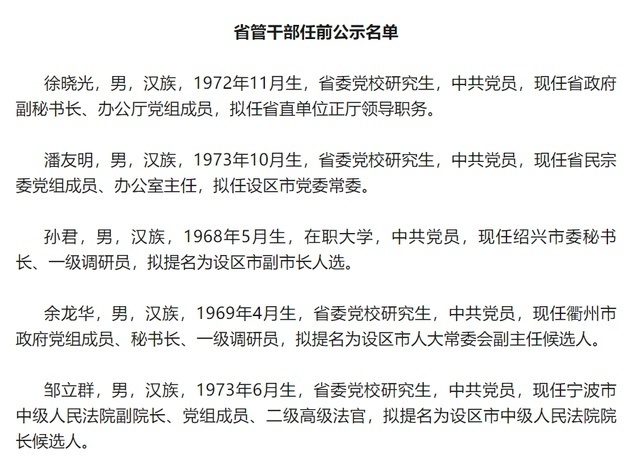 省管干部任前公示名单

徐晓光，男，汉族，1972年11月生，省委党校研究生，中共党员，现任省政府副秘书长、办公厅党组成员，拟任省直单位正厅领导职务。

潘友明，男，汉族，1973年10月生，省委党校研究生，中共党员，现任省民宗委党组成员、办公室主任，拟任设区市党委常委。

孙君，男，汉族，1968年5月生，在职大学，中共党员，现任绍兴市委秘书长、一级调研员，拟提名为设区市副市长人选。

余龙华，男，汉族，1969年4月生，省委党校研究生，中共党员，现任衢州市政府党组成员、秘书长、一级调研员，拟提名为设区市人大常委会副主任候选人。

邹立群，男，汉族，1973年6月生，省委党校研究生，中共党员，现任宁波市中级人民法院副院长、党组成员、二级高级法官，拟提名为设区市中级人民法院院长候选人。